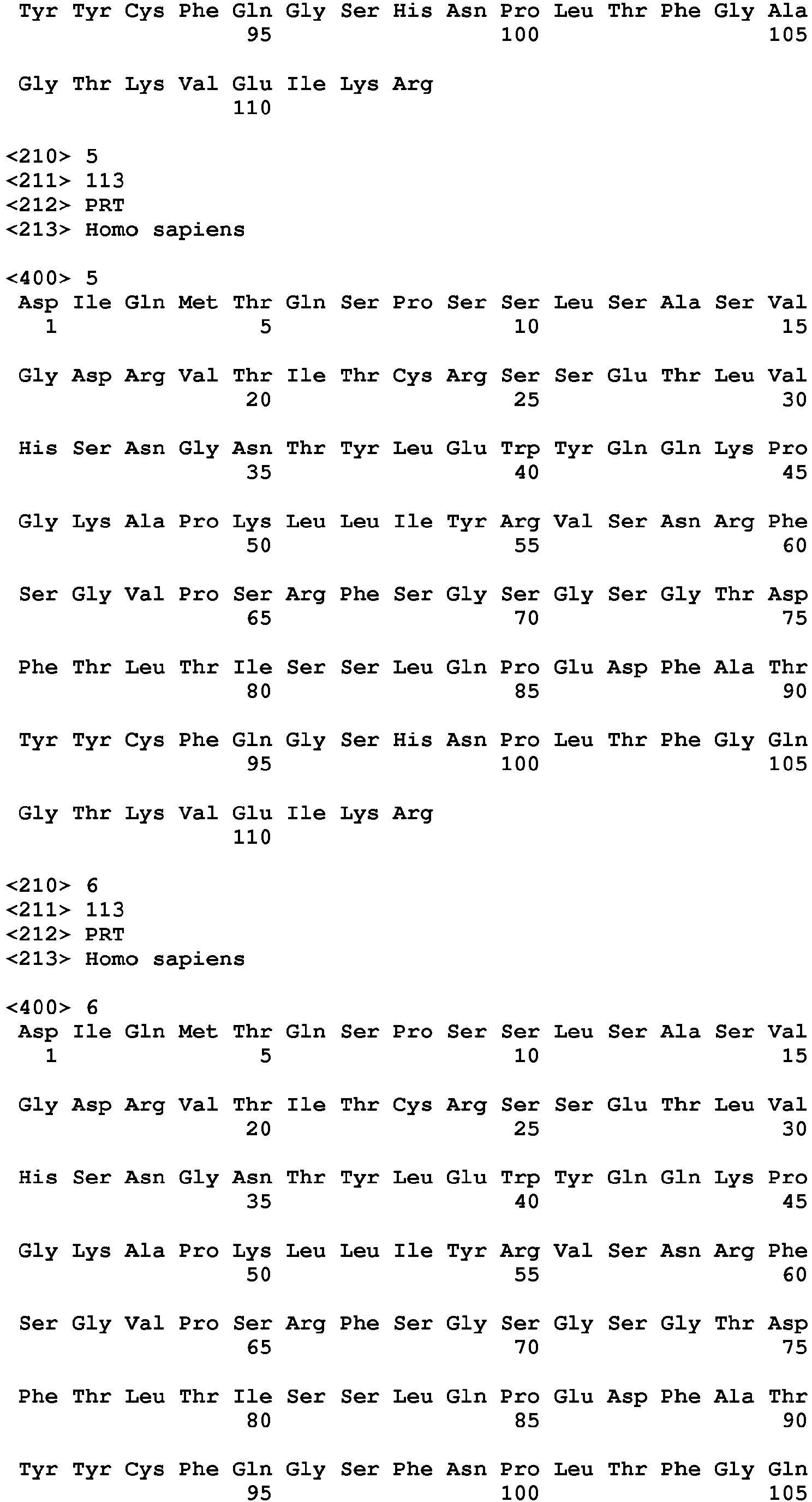 Tyr Tyr Cys Phe Gln Gly Ser His Asn Pro Leu Thr Phe Gly Ala
95 100 105

Gly Thr Lys Val Glu Ile Lys Arg
110

<210> 5
<211> 113
<212> PRT
<213> Homo sapiens

<400> 5
Asp Ile Gln Met Thr Gln Ser Pro Ser Ser Leu Ser Ala Ser Val
1 5 10 15

Gly Asp Arg Val Thr Ile Thr Cys Arg Ser Ser Glu Thr Leu Val
20 25 30

His Ser Asn Gly Asn Thr Tyr Leu Glu Trp Tyr Gln Gln Lys Pro
35 40 45

Gly Lys Ala Pro Lys Leu Leu Ile Tyr Arg Val Ser Asn Arg Phe
50 55 60

Ser Gly Val Pro Ser Arg Phe Ser Gly Ser Gly Ser Gly Thr Asp
65 70 75

Phe Thr Leu Thr Ile Ser Ser Leu Gln Pro Glu Asp Phe Ala Thr
80 85 90

Tyr Tyr Cys Phe Gln Gly Ser His Asn Pro Leu Thr Phe Gly Gln
95 100 105

Gly Thr Lys Val Glu Ile Lys Arg
110

<210> 6
<211> 113
<212> PRT
<213> Homo sapiens

<400> 6
Asp Ile Gln Met Thr Gln Ser Pro Ser Ser Leu Ser Ala Ser Val
1 5 10 15

Gly Asp Arg Val Thr Ile Thr Cys Arg Ser Ser Glu Thr Leu Val
20 25 30

His Ser Asn Gly Asn Thr Tyr Leu Glu Trp Tyr Gln Gln Lys Pro
35 40 45

Gly Lys Ala Pro Lys Leu Leu Ile Tyr Arg Val Ser Asn Arg Phe
50 55 60

Ser Gly Val Pro Ser Arg Phe Ser Gly Ser Gly Ser Gly Thr Asp
65 70 75

Phe Thr Leu Thr Ile Ser Ser Leu Gln Pro Glu Asp Phe Ala Thr
80 85 90

Tyr Tyr Cys Phe Gln Gly Ser Phe Asn Pro Leu Thr Phe Gly Gln
95 100 105